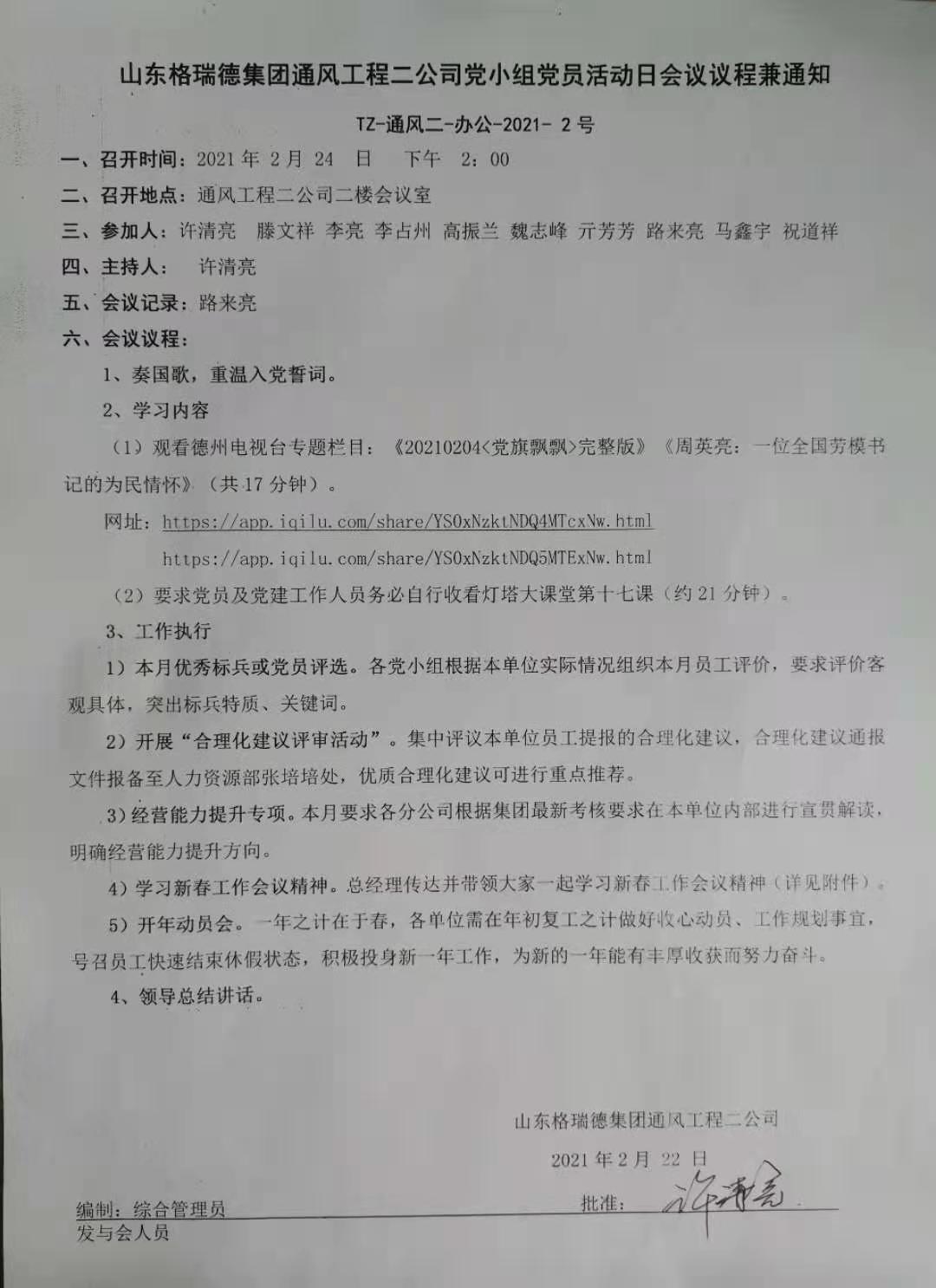 山东格瑞德集团通风工程二公司党小组党员活动日会议议程兼通知

TZ-通风二-办公-2021- 2 号

一、召开时间：2021 年 2 月 24 日 下午 2：00

二、召开地点：通风工程二公司二楼会议室

三、参加人：许清亮 滕文祥 李亮 李占州 高振兰 魏志峰 亓芳芳 路来亮 马鑫宇 祝道祥

四、主持人： 许清亮

五、会议记录：路来亮

六、会议议程：

1、奏国歌，重温入党誓词。

2、学习内容

（1）观看德州电视台专题栏目：《20210204<党旗飘飘>完整版》《周英亮：一位全国劳模书记的为民情怀》（共 17 分钟）。

网址：https://app.iqilu.com/share/YS0xNzktNDQ4MTcxNw.html

https://app.iqilu.com/share/YS0xNzktNDQ5MTExNw.html

（2）要求党员及党建工作人员务必自行收看灯塔大课堂第十七课（约 21 分钟）。

3、工作执行

1）本月优秀标兵或党员评选。各党小组根据本单位实际情况组织本月员工评价，要求评价客观具体，突出标兵特质、关键词。

2）开展“合理化建议评审活动”。集中评议本单位员工提报的合理化建议，合理化建议通报文件报备至人力资源部张培培处，优质合理化建议可进行重点推荐。

3）经营能力提升专项。本月要求各分公司根据集团最新考核要求在本单位内部进行宣贯解读，明确经营能力提升方向。

4）学习新春工作会议精神。总经理传达并带领大家一起学习新春工作会议精神（详见附件）。

5）开年动员会。一年之计在于春，各单位需在年初复工之计做好收心动员、工作规划事宜，号召员工快速结束休假状态，积极投身新一年工作，为新的一年能有丰厚收获而努力奋斗。

4、领导总结讲话。

山东格瑞德集团通风工程二公司

2021 年 2 月 22 日

编制：综合管理员

批准：许清亮

发与会人员